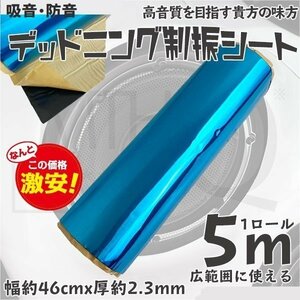 吸音・防音

高音質を目指す貴方の味方

デッドニング制振シート

なんと
この価格
激安!

1ロール
5m
広範囲に使える

幅約46cmx厚約2.3mm